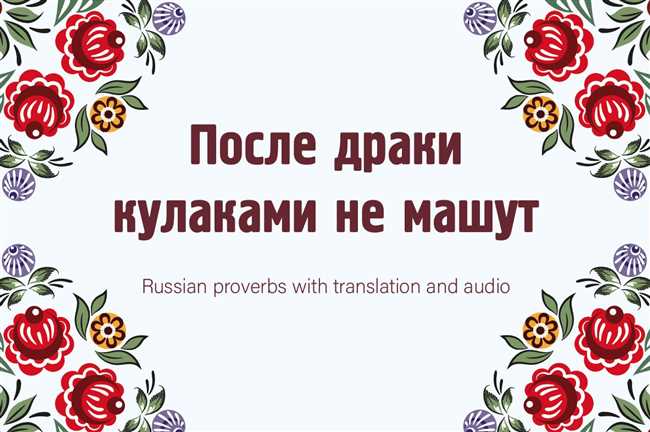 После драки кулаками не машут

Russian proverbs with translation and audio